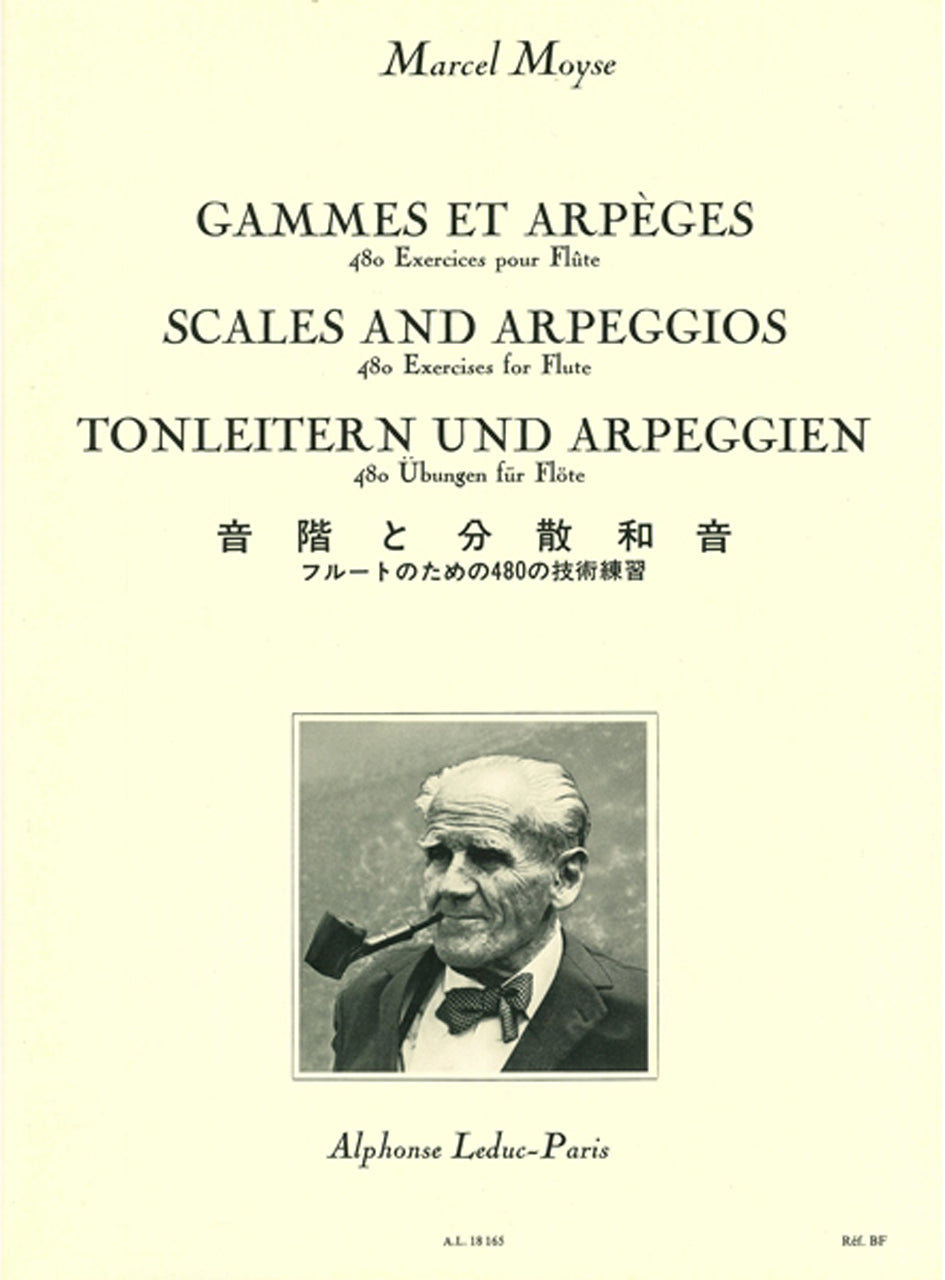 Marcel Moyse

GAMMES ET ARPÈGES
480 Exercices pour Flûte

SCALES AND ARPEGGIOS
480 Exercises for Flute

TONLEITERN UND ARPEGGIEN
480 Übungen für Flöte

音階と分散和音
フルートのための480の技術練習

Alphonse Leduc-Paris

A.L. 18 165

Réf. BF